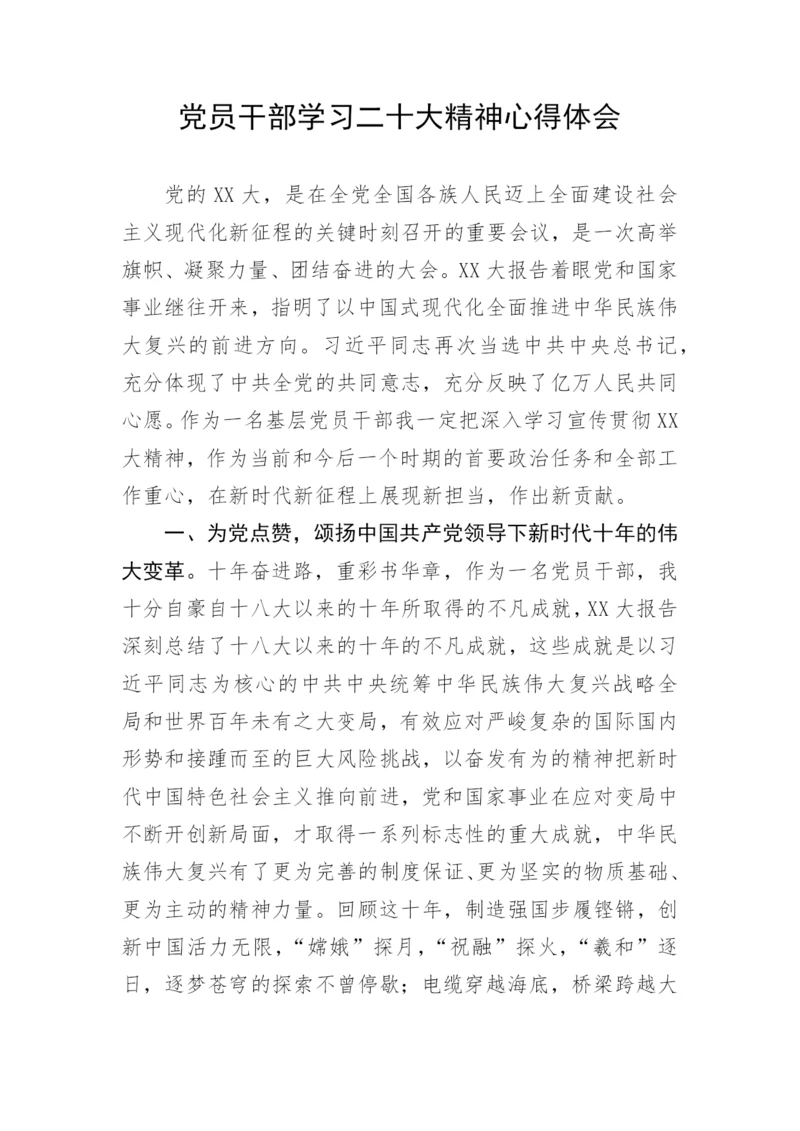 党员干部学习二十大精神心得体会

党的XX大，是在全党全国各族人民迈上全面建设社会主义现代化新征程的关键时刻召开的重要会议，是一次高举旗帜、凝聚力量、团结奋进的大会。XX大报告着眼党和国家事业继往开来，指明了以中国式现代化全面推进中华民族伟大复兴的前进方向。习近平同志再次当选中共中央总书记，充分体现了中共全党的共同意志，充分反映了亿万人民共同心愿。作为一名基层党员干部我一定把深入学习宣传贯彻XX大精神，作为当前和今后一个时期的首要政治任务和全部工作重心，在新时代新征程上展现新担当，作出新贡献。

一、为党点赞，颂扬中国共产党领导下新时代十年的伟大变革。十年奋进路，重彩书华章，作为一名党员干部，我十分自豪自十八大以来的十年所取得的不凡成就，XX大报告深刻总结了十八大以来的十年的不凡成就，这些成就是以习近平同志为核心的中共中央统筹中华民族伟大复兴战略全局和世界百年未有之大变局，有效应对严峻复杂的国际国内形势和接踵而至的巨大风险挑战，以奋发有为的精神把新时代中国特色社会主义推向前进，党和国家事业在应对变局中不断开创新局面，才取得一系列标志性的重大成就，中华民族伟大复兴有了更为完善的制度保证、更为坚实的物质基础、更为主动的精神力量。回顾这十年，制造强国步履铿锵，创新中国活力无限，“嫦娥”探月，“祝融”探火，“羲和”逐日，逐梦苍穹的探索不曾停歇；电缆穿越海底，桥梁跨越大